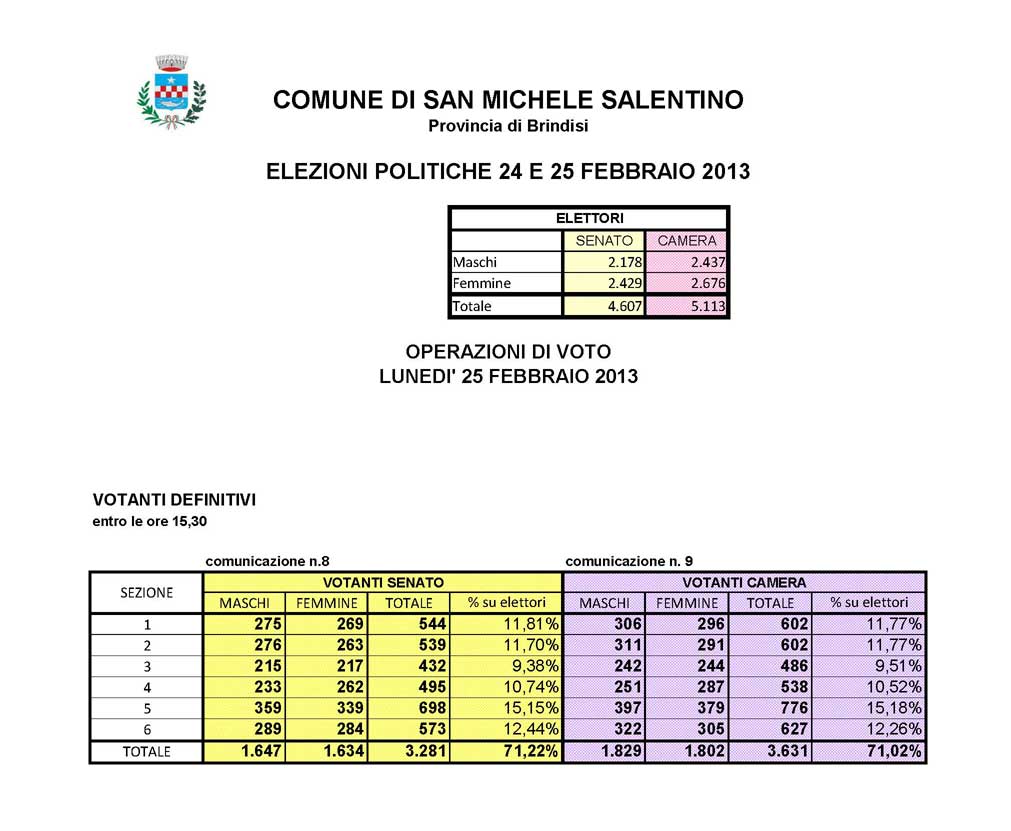 COMUNE DI SAN MICHELE SALENTINO
Provincia di Brindisi

ELEZIONI POLITICHE 24 E 25 FEBBRAIO 2013

| ELETTORI | | |
|---|---|---|
| | SENATO | CAMERA |
| Maschi | 2.178 | 2.437 |
| Femmine | 2.429 | 2.676 |
| Totale | 4.607 | 5.113 |

OPERAZIONI DI VOTO
LUNEDI' 25 FEBBRAIO 2013

VOTANTI DEFINITIVI
entro le ore 15,30

comunicazione n.8

comunicazione n. 9

| SEZIONE | VOTANTI SENATO | | | | VOTANTI CAMERA | | | |
|---|---|---|---|---|---|---|---|---|
| | MASCHI | FEMMINE | TOTALE | % su elettori | MASCHI | FEMMINE | TOTALE | % su elettori |
| 1 | 275 | 269 | 544 | 11,81% | 306 | 296 | 602 | 11,77% |
| 2 | 276 | 263 | 539 | 11,70% | 311 | 291 | 602 | 11,77% |
| 3 | 215 | 217 | 432 | 9,38% | 242 | 244 | 486 | 9,51% |
| 4 | 233 | 262 | 495 | 10,74% | 251 | 287 | 538 | 10,52% |
| 5 | 359 | 339 | 698 | 15,15% | 397 | 379 | 776 | 15,18% |
| 6 | 289 | 284 | 573 | 12,44% | 322 | 305 | 627 | 12,26% |
| TOTALE | 1.647 | 1.634 | 3.281 | 71,22% | 1.829 | 1.802 | 3.631 | 71,02% |